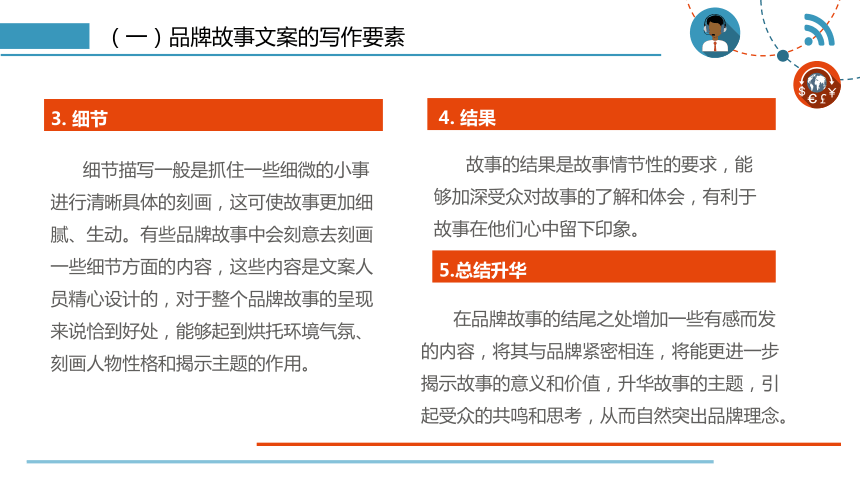 （一）品牌故事文案的写作要素

3. 细节

细节描写一般是抓住一些细微的小事进行清晰具体的刻画，这可使故事更加细腻、生动。有些品牌故事中会刻意去刻画一些细节方面的内容，这些内容是文案人员精心设计的，对于整个品牌故事的呈现来说恰到好处，能够起到烘托环境气氛、刻画人物性格和揭示主题的作用。

4. 结果

故事的结果是故事情节性的要求，能够加深受众对故事的了解和体会，有利于故事在他们心中留下印象。

5.总结升华

在品牌故事的结尾之处增加一些有感而发的内容，将其与品牌紧密相连，将能更进一步揭示故事的意义和价值，升华故事的主题，引起受众的共鸣和思考，从而自然突出品牌理念。